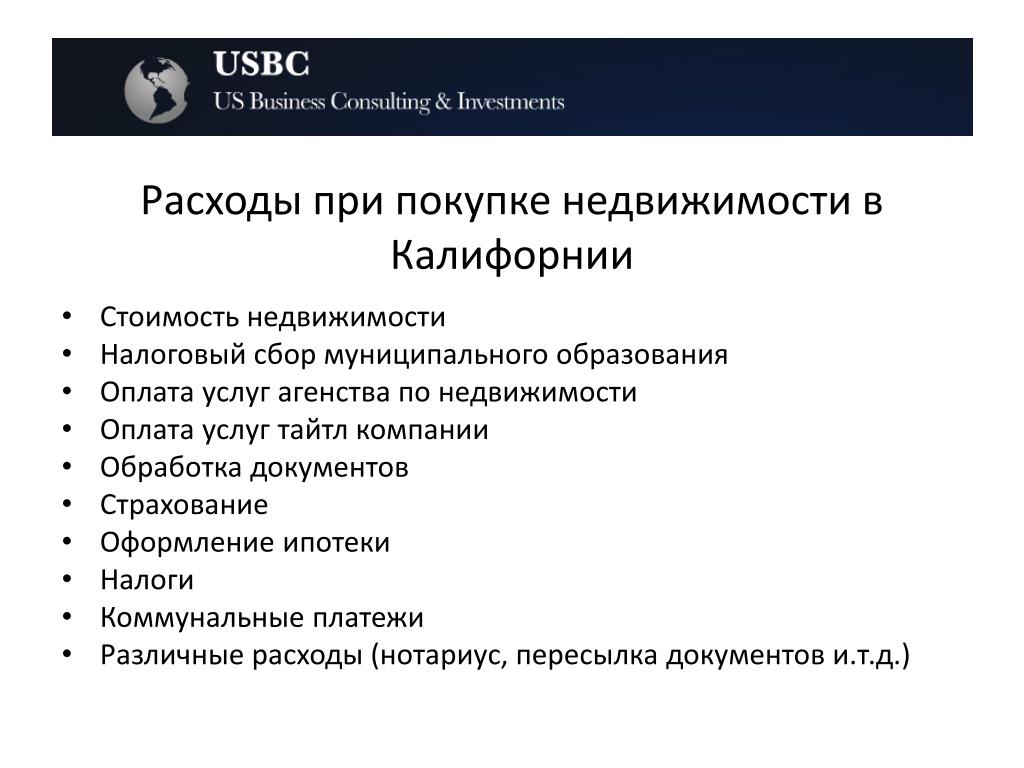 USBC
US Business Consulting & Investments

Расходы при покупке недвижимости в Калифорнии

• Стоимость недвижимости
• Налоговый сбор муниципального образования
• Оплата услуг агенства по недвижимости
• Оплата услуг тайтл компании
• Обработка документов
• Страхование
• Оформление ипотеки
• Налоги
• Коммунальные платежи
• Различные расходы (нотариус, пересылка документов и.т.д.)